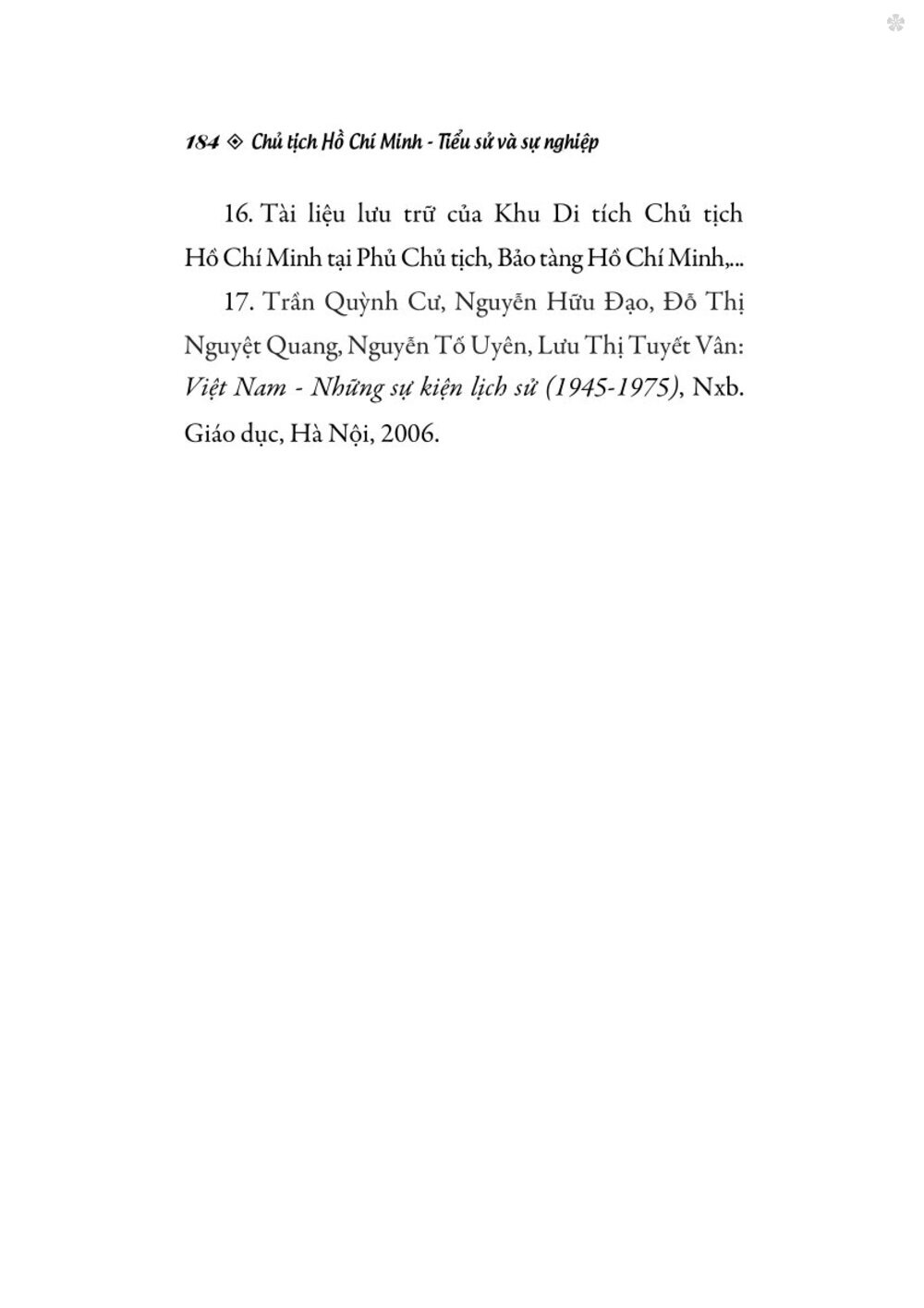 184 ◈ Chủ tịch Hồ Chí Minh - Tiểu sử và sự nghiệp

16. Tài liệu lưu trữ của Khu Di tích Chủ tịch Hồ Chí Minh tại Phủ Chủ tịch, Bảo tàng Hồ Chí Minh,...

17. Trần Quỳnh Cư, Nguyễn Hữu Đạo, Đỗ Thị Nguyệt Quang, Nguyễn Tố Uyên, Lưu Thị Tuyết Vân: Việt Nam - Những sự kiện lịch sử (1945-1975), Nxb. Giáo dục, Hà Nội, 2006.